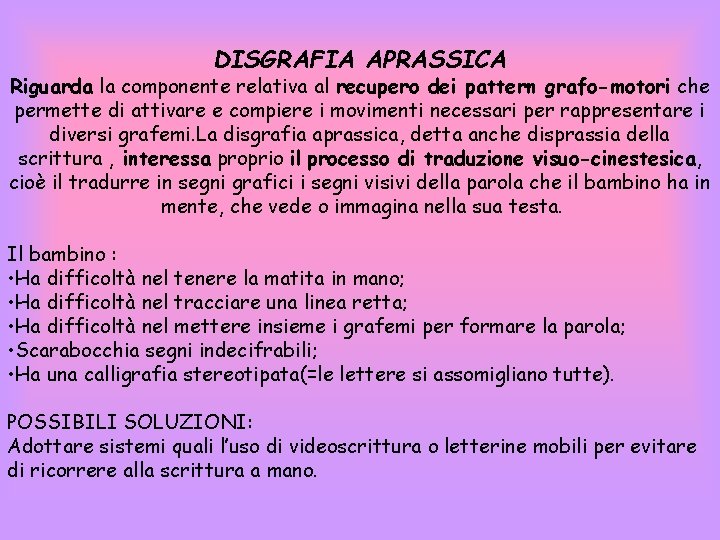 DISGRAFIA APRASSICA

Riguarda la componente relativa al recupero dei pattern grafo-motori che permette di attivare e compiere i movimenti necessari per rappresentare i diversi grafemi.La disgrafia aprassica, detta anche disprassia della scrittura , interessa proprio il processo di traduzione visuo-cinestesica, cioè il tradurre in segni grafici i segni visivi della parola che il bambino ha in mente, che vede o immagina nella sua testa.

Il bambino :
•Ha difficoltà nel tenere la matita in mano;
•Ha difficoltà nel tracciare una linea retta;
•Ha difficoltà nel mettere insieme i grafemi per formare la parola;
•Scarabocchia segni indecifrabili;
•Ha una calligrafia stereotipata(=le lettere si assomigliano tutte).

POSSIBILI SOLUZIONI:
Adottare sistemi quali l'uso di videoscrittura o letterine mobili per evitare di ricorrere alla scrittura a mano.